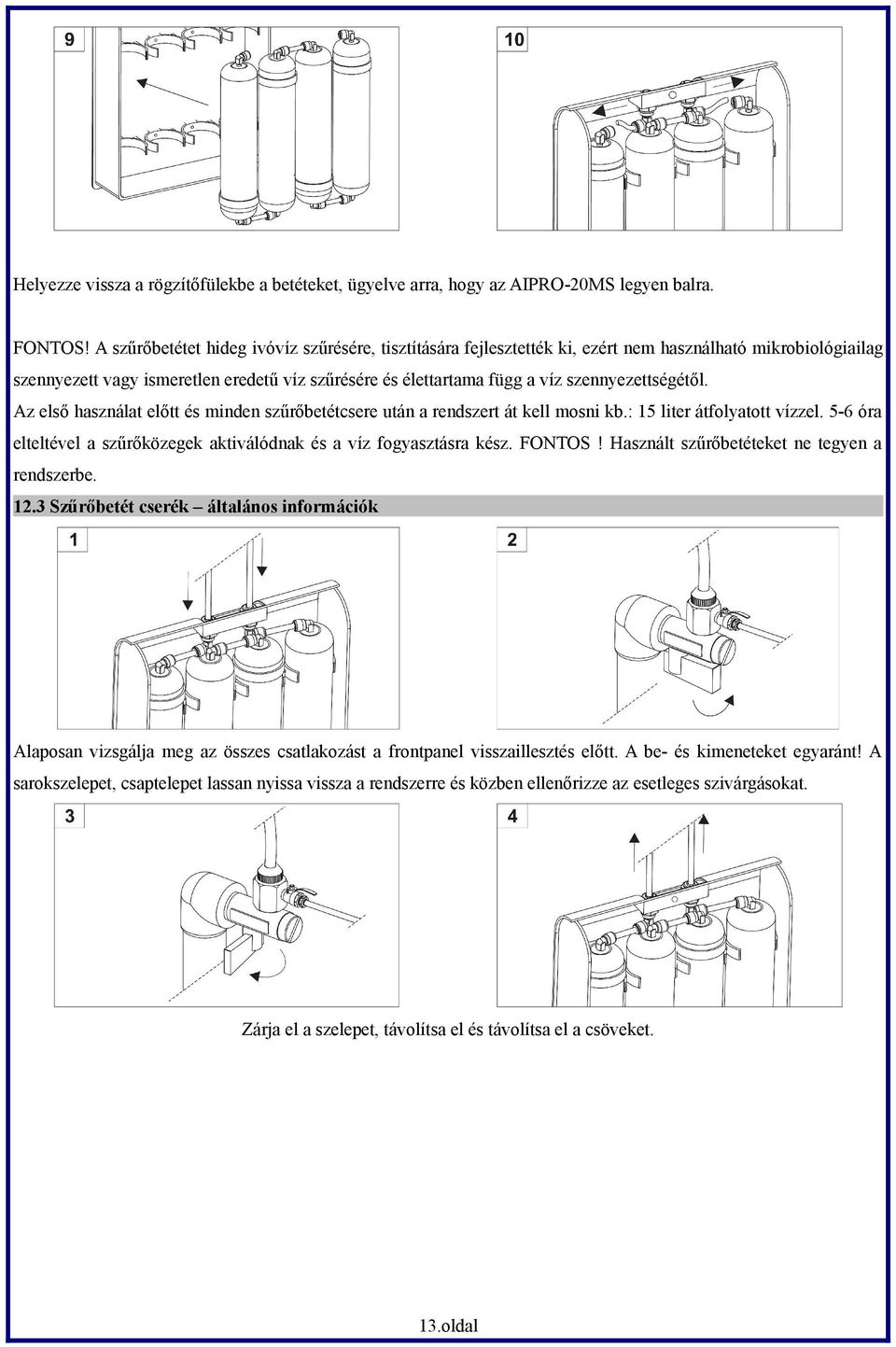 9

10

Helyezze vissza a rögzítőfülekbe a betéteket, ügyelve arra, hogy az AIPRO-20MS legyen balra.

FONTOS! A szűrőbetétet hideg ivóvíz szűrésére, tisztítására fejlesztették ki, ezért nem használható mikrobiológiailag szennyezett vagy ismeretlen eredetű víz szűrésére és élettartama függ a víz szennyezettségétől.
Az első használat előtt és minden szűrőbetétcsere után a rendszert át kell mosni kb.: 15 liter átfolyatott vízzel. 5-6 óra elteltével a szűrőközegek aktiválódnak és a víz fogyasztásra kész. FONTOS ! Használt szűrőbetéteket ne tegyen a rendszerbe.

12.3 Szűrőbetét cserék – általános információk

1

2

Alaposan vizsgálja meg az összes csatlakozást a frontpanel visszaillesztés előtt. A be- és kimeneteket egyaránt! A sarokszelepet, csaptelepet lassan nyissa vissza a rendszerre és közben ellenőrizze az esetleges szivárgásokat.

3

4

Zárja el a szelepet, távolítsa el és távolítsa el a csöveket.

13.oldal